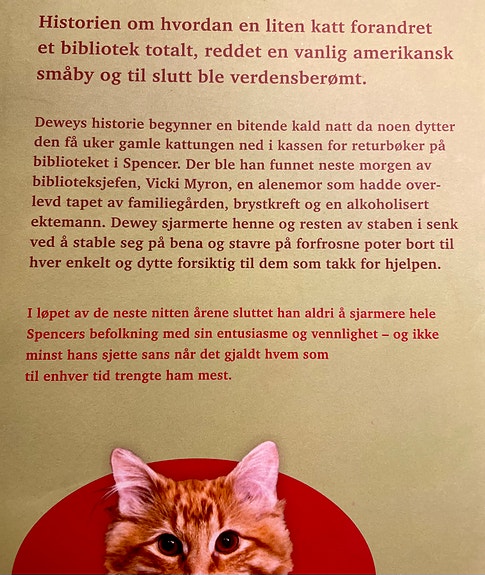 Historien om hvordan en liten katt forandret et bibliotek totalt, reddet en vanlig amerikansk småby og til slutt ble verdensberømt.

Deweys historie begynner en bitende kald natt da noen dytter den få uker gamle kattungen ned i kassen for returbøker på biblioteket i Spencer. Der ble han funnet neste morgen av biblioteksjefen, Vicki Myron, en alenemor som hadde overlevd tapet av familiegården, brystkreft og en alkoholisert ektemann. Dewey sjarmerte henne og resten av staben i senk ved å stable seg på bena og stavre på forfrosne poter bort til hver enkelt og dytte forsiktig til dem som takk for hjelpen.

I løpet av de neste nitten årene sluttet han aldri å sjarmere hele Spencers befolkning med sin entusiasme og vennlighet – og ikke minst hans sjette sans når det gjaldt hvem som til enhver tid trengte ham mest.